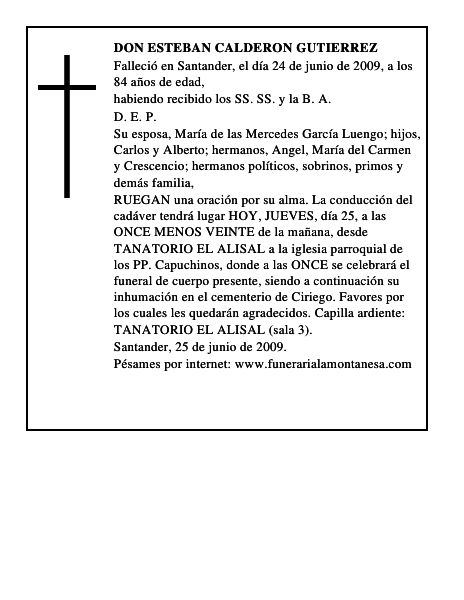 DON ESTEBAN CALDERON GUTIERREZ

Falleció en Santander, el día 24 de junio de 2009, a los 84 años de edad,

habiendo recibido los SS. SS. y la B. A.

D. E. P.

Su esposa, María de las Mercedes García Luengo; hijos, Carlos y Alberto; hermanos, Angel, María del Carmen y Crescencio; hermanos políticos, sobrinos, primos y demás familia,

RUEGAN una oración por su alma. La conducción del cadáver tendrá lugar HOY, JUEVES, día 25, a las ONCE MENOS VEINTE de la mañana, desde TANATORIO EL ALISAL a la iglesia parroquial de los PP. Capuchinos, donde a las ONCE se celebrará el funeral de cuerpo presente, siendo a continuación su inhumación en el cementerio de Ciriego. Favores por los cuales les quedarán agradecidos. Capilla ardiente: TANATORIO EL ALISAL (sala 3).

Santander, 25 de junio de 2009.

Pésames por internet: www.funerarialamontanesa.com